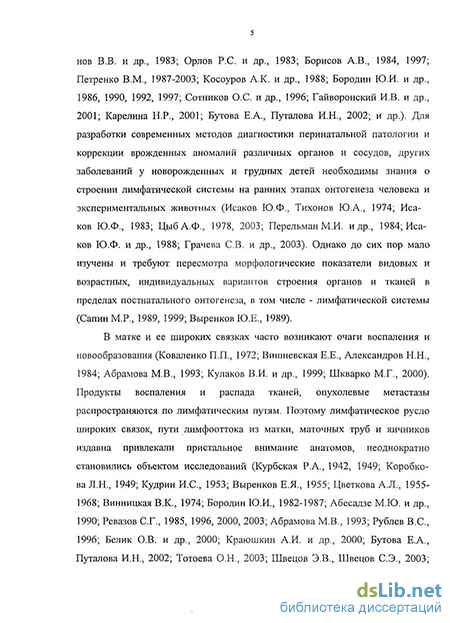 5

нов В.В. и др., 1983; Орлов Р.С. и др., 1983; Борисов А.В., 1984, 1997; Петренко В.М., 1987-2003; Косоуров А.К. и др., 1988; Бородин Ю.И. и др., 1986, 1990, 1992, 1997; Сотников О.С. и др., 1996; Гайворонский И.В. и др., 2001; Карелина Н.Р., 2001; Бутова Е.А., Путалова И.Н., 2002; и др.). Для разработки современных методов диагностики перинатальной патологии и коррекции врожденных аномалий различных органов и сосудов, других заболеваний у новорожденных и грудных детей необходимы знания о строении лимфатической системы на ранних этапах онтогенеза человека и экспериментальных животных (Исаков Ю.Ф., Тихонов Ю.А., 1974; Исаков Ю.Ф., 1983; Цыб А.Ф., 1978, 2003; Перельман М.И. и др., 1984; Исаков Ю.Ф. и др., 1988; Грачева С.В. и др., 2003). Однако до сих пор мало изучены и требуют пересмотра морфологические показатели видовых и возрастных, индивидуальных вариантов строения органов и тканей в пределах постнатального онтогенеза, в том числе - лимфатической системы (Сапин М.Р., 1989, 1999; Выренков Ю.Е., 1989).

В матке и ее широких связках часто возникают очаги воспаления и новообразования (Коваленко П.П., 1972; Вишневская Е.Е., Александров Н.Н., 1984; Абрамова М.В., 1993; Кулаков В.И. и др., 1999; Шкварко М.Г., 2000). Продукты воспаления и распада тканей, опухолевые метастазы распространяются по лимфатическим путям. Поэтому лимфатическое русло широких связок, пути лимфооттока из матки, маточных труб и яичников издавна привлекали пристальное внимание анатомов, неоднократно становились объектом исследований (Курбская Р.А., 1942, 1949; Коробкова Л.Н., 1949; Кудрин И.С., 1953; Выренков Е.Я., 1955; Цветкова А.Л., 1955-1968; Винницкая В.К., 1974; Бородин Ю.И., 1982-1987; Абесадзе М.Ю. и др., 1990; Ревазов С.Г., 1985, 1996, 2000, 2003; Абрамова М.В., 1993; Рублев В.С., 1996; Белик О.В. и др., 2000; Краюшкин А.И. и др., 2000; Бутова Е.А., Путалова И.Н., 2002; Тотоева О.Н., 2003; Швецов Э.В., Швецов С.Э., 2003;

dsLib.net
библиотека диссертаций